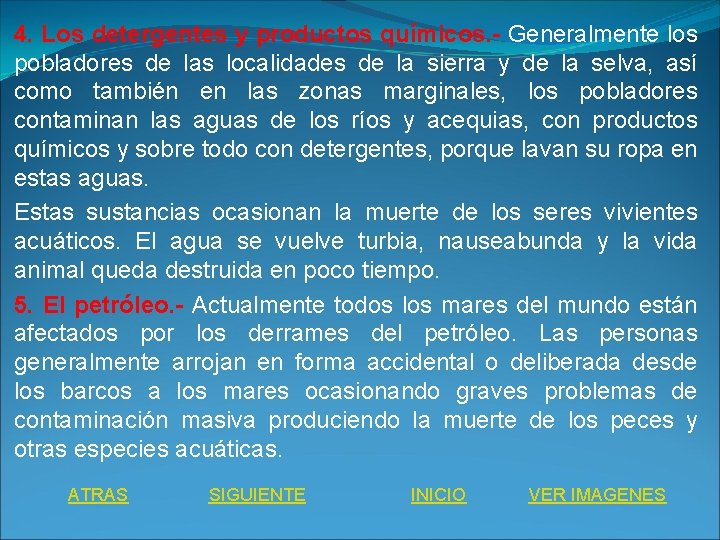 4. Los detergentes y productos químicos.- Generalmente los pobladores de las localidades de la sierra y de la selva, así como también en las zonas marginales, los pobladores contaminan las aguas de los ríos y acequias, con productos químicos y sobre todo con detergentes, porque lavan su ropa en estas aguas.

Estas sustancias ocasionan la muerte de los seres vivientes acuáticos. El agua se vuelve turbia, nauseabunda y la vida animal queda destruida en poco tiempo.

5. El petróleo.- Actualmente todos los mares del mundo están afectados por los derrames del petróleo. Las personas generalmente arrojan en forma accidental o deliberada desde los barcos a los mares ocasionando graves problemas de contaminación masiva produciendo la muerte de los peces y otras especies acuáticas.

ATRAS SIGUIENTE INICIO VER IMAGENES